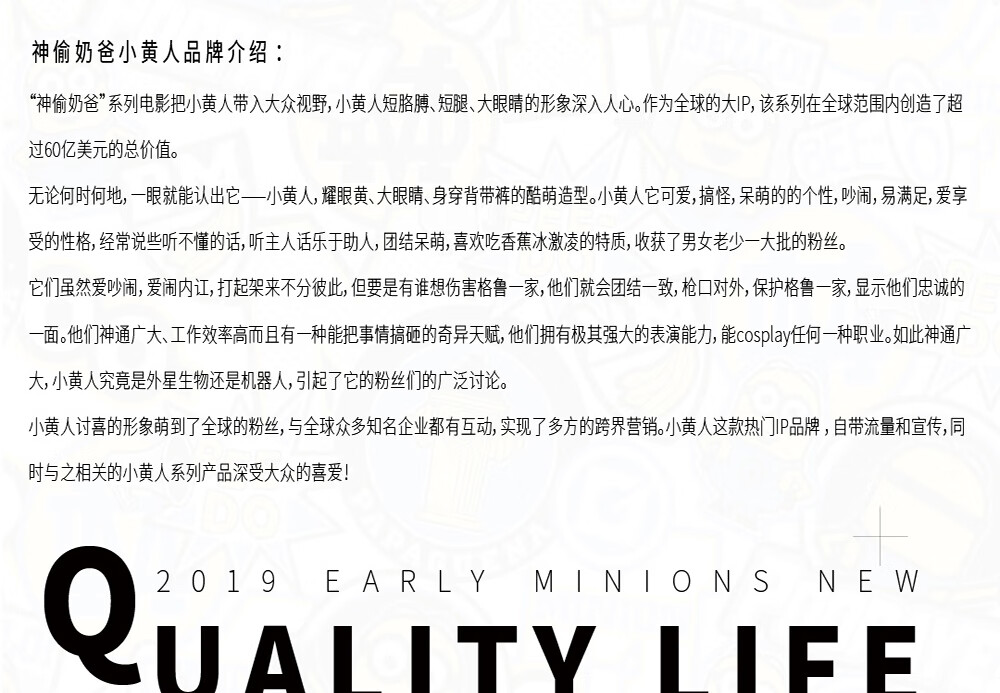 神偷奶爸小黄人品牌介绍：

“神偷奶爸”系列电影把小黄人带入大众视野，小黄人短胳膊、短腿、大眼睛的形象深入人心。作为全球的大IP，该系列在全球范围内创造了超过60亿美元的总价值。

无论何时何地，一眼就能认出它——小黄人，耀眼黄、大眼睛、身穿背带裤的酷萌造型。小黄人它可爱，搞怪，呆萌的的个性，吵闹，易满足，爱享受的性格，经常说些听不懂的话，听主人话乐于助人，团结呆萌，喜欢吃香蕉冰激凌的特质，收获了男女老少一大批的粉丝。

它们虽然爱吵闹，爱闹内讧，打起架来不分彼此，但要是有谁想伤害格鲁一家，他们就会团结一致，枪口对外，保护格鲁一家，显示他们忠诚的一面。他们神通广大、工作效率高而且有一种能把事情搞砸的奇异天赋，他们拥有极其强大的表演能力，能cosplay任何一种职业。如此神通广大，小黄人究竟是外星生物还是机器人，引起了它的粉丝们的广泛讨论。

小黄人讨喜的形象萌到了全球的粉丝，与全球众多知名企业都有互动，实现了多方的跨界营销。小黄人这款热门IP品牌，自带流量和宣传，同时与之相关的小黄人系列产品深受大众的喜爱！

2019 EARLY MINIONS NEW

QUALITY LIFE